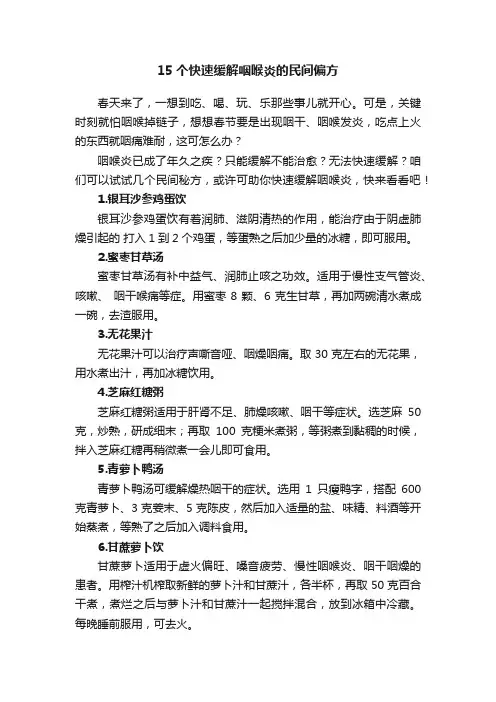 15 个快速缓解咽喉炎的民间偏方

春天来了，一想到吃、喝、玩、乐那些事儿就开心。可是，关键时刻就怕咽喉掉链子，想想春节要是出现咽干、咽喉发炎，吃点上火的东西就咽痛难耐，这可怎么办？

咽喉炎已成了年久之疾？只能缓解不能治愈？无法快速缓解？咱们可以试试几个民间秘方，或许可助你快速缓解咽喉炎，快来看看吧！

1.银耳沙参鸡蛋饮

银耳沙参鸡蛋饮有着润肺、滋阴清热的作用，能治疗由于阴虚肺燥引起的 打入 1 到 2 个鸡蛋，等蛋熟之后加少量的冰糖，即可服用。

2.蜜枣甘草汤

蜜枣甘草汤有补中益气、润肺止咳之功效。适用于慢性支气管炎、咳嗽、 咽干喉痛等症。用蜜枣 8 颗、6 克生甘草，再加两碗清水煮成一碗，去渣服用。

3.无花果汁

无花果汁可以治疗声嘶音哑、咽燥咽痛。取 30 克左右的无花果，用水煮出汁，再加冰糖饮用。

4.芝麻红糖粥

芝麻红糖粥适用于肝肾不足、肺燥咳嗽、咽干等症状。选芝麻 50 克，炒熟，研成细末；再取 100 克粳米煮粥，等粥煮到黏稠的时候，拌入芝麻红糖再稍微煮一会儿即可食用。

5.青萝卜鸭汤

青萝卜鸭汤可缓解燥热咽干的症状。选用 1 只瘦鸭字，搭配 600 克青萝卜、3 克姜末、5 克陈皮，然后加入适量的盐、味精、料酒等开始蒸煮，等熟了之后加入调料食用。

6.甘蔗萝卜饮

甘蔗萝卜适用于虚火偏旺、嗓音疲劳、慢性咽喉炎、咽干咽燥的患者。用榨汁机榨取新鲜的萝卜汁和甘蔗汁，各半杯，再取 50 克百合干煮，煮烂之后与萝卜汁和甘蔗汁一起搅拌混合，放到冰箱中冷藏。每晚睡前服用，可去火。